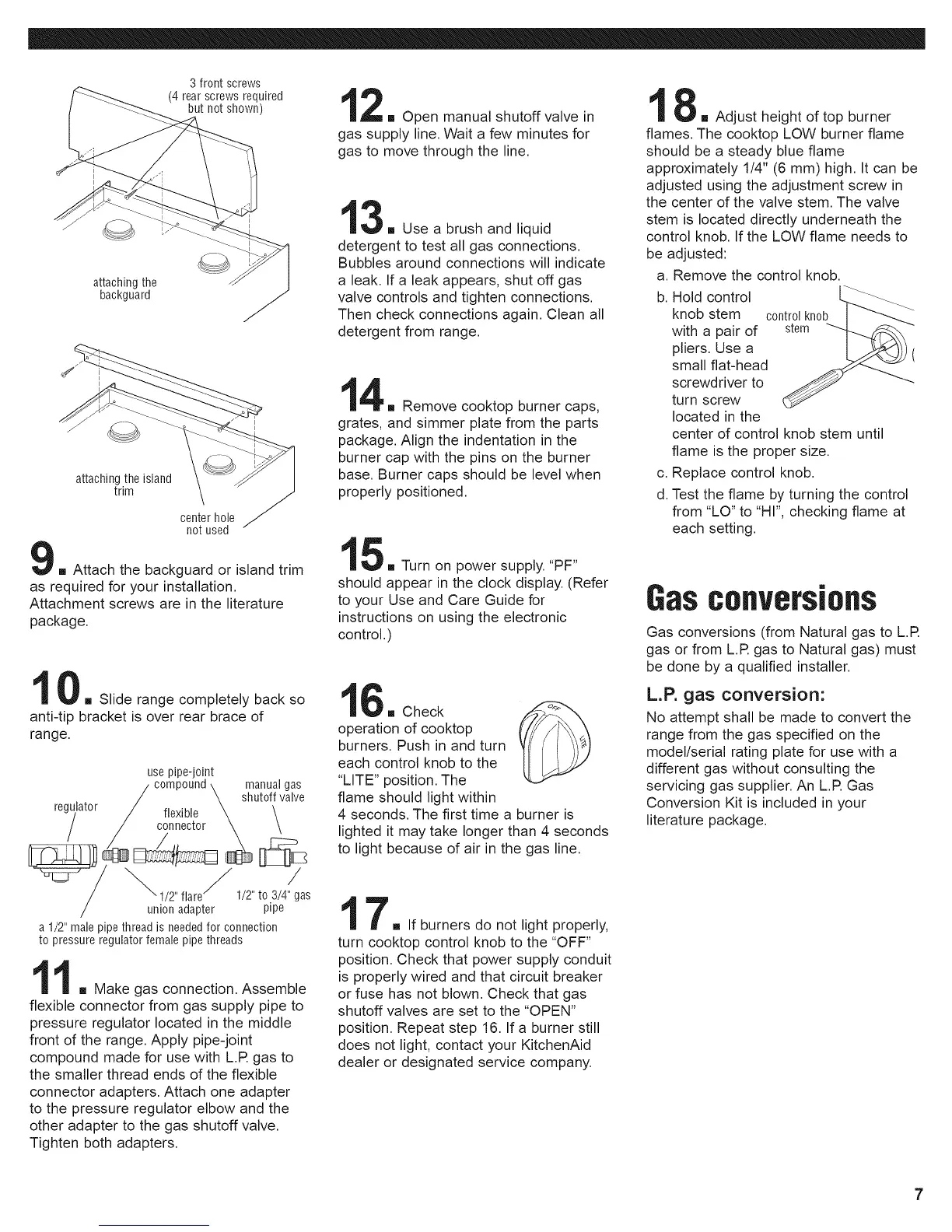 3 front screws
(4 rear screws required but not shown)

attaching the backguard

attaching the island trim

center hole not used

9. Attach the backguard or island trim as required for your installation. Attachment screws are in the literature package.

10. Slide range completely back so anti-tip bracket is over rear brace of range.

use pipe-joint compound

manual gas shutoff valve

regulator

flexible connector

1/2" flare union adapter

1/2" to 3/4" gas pipe

a 1/2" male pipe thread is needed for connection to pressure regulator female pipe threads

11. Make gas connection. Assemble flexible connector from gas supply pipe to pressure regulator located in the middle front of the range. Apply pipe-joint compound made for use with L.P. gas to the smaller thread ends of the flexible connector adapters. Attach one adapter to the pressure regulator elbow and the other adapter to the gas shutoff valve. Tighten both adapters.

12. Open manual shutoff valve in gas supply line. Wait a few minutes for gas to move through the line.

13. Use a brush and liquid detergent to test all gas connections. Bubbles around connections will indicate a leak. If a leak appears, shut off gas valve controls and tighten connections. Then check connections again. Clean all detergent from range.

14. Remove cooktop burner caps, grates, and simmer plate from the parts package. Align the indentation in the burner cap with the pins on the burner base. Burner caps should be level when properly positioned.

15. Turn on power supply. "PF" should appear in the clock display. (Refer to your Use and Care Guide for instructions on using the electronic control.)

16. Check operation of cooktop burners. Push in and turn each control knob to the "LITE" position. The flame should light within 4 seconds. The first time a burner is lighted it may take longer than 4 seconds to light because of air in the gas line.

OFF
LITE

17. If burners do not light properly, turn cooktop control knob to the "OFF" position. Check that power supply conduit is properly wired and that circuit breaker or fuse has not blown. Check that gas shutoff valves are set to the "OPEN" position. Repeat step 16. If a burner still does not light, contact your KitchenAid dealer or designated service company.

18. Adjust height of top burner flames. The cooktop LOW burner flame should be a steady blue flame approximately 1/4" (6 mm) high. It can be adjusted using the adjustment screw in the center of the valve stem. The valve stem is located directly underneath the control knob. If the LOW flame needs to be adjusted:

a. Remove the control knob.
b. Hold control knob stem with a pair of pliers. Use a small flat-head screwdriver to turn screw located in the center of control knob stem until flame is the proper size.

control knob stem

c. Replace control knob.
d. Test the flame by turning the control from "LO" to "HI", checking flame at each setting.

Gas conversions

Gas conversions (from Natural gas to L.P. gas or from L.P. gas to Natural gas) must be done by a qualified installer.

L.P. gas conversion:

No attempt shall be made to convert the range from the gas specified on the model/serial rating plate for use with a different gas without consulting the servicing gas supplier. An L.P. Gas Conversion Kit is included in your literature package.

7